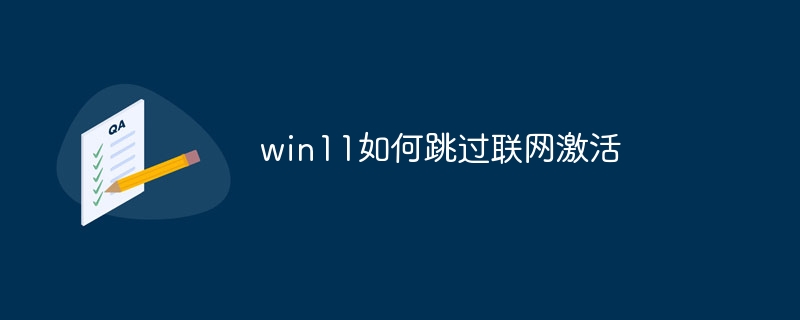 QA

win11如何跳过联网激活